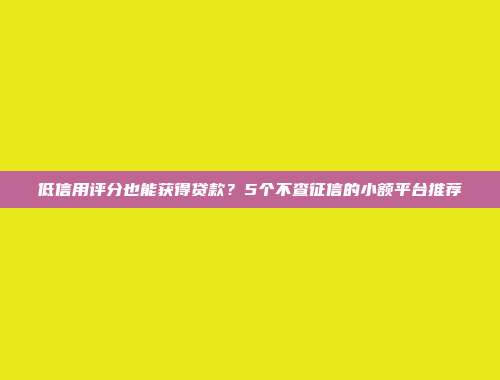 低信用评分也能获得贷款？5个不查征信的小额平台推荐